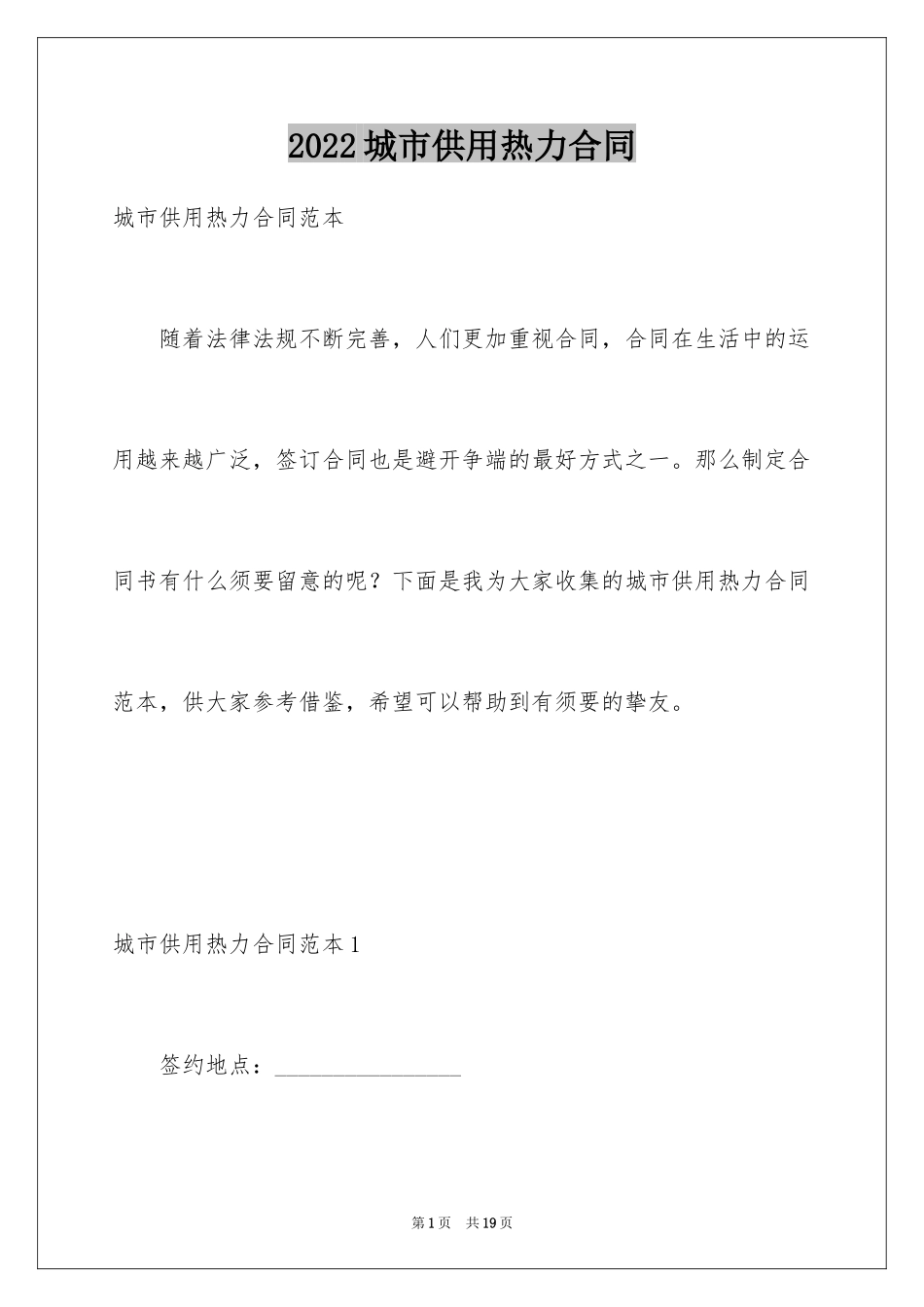 2022城市供用热力合同

城市供用热力合同范本

随着法律法规不断完善，人们更加重视合同，合同在生活中的运用越来越广泛，签订合同也是避开争端的最好方式之一。那么制定合同书有什么须要留意的呢？下面是我为大家收集的城市供用热力合同范本，供大家参考借鉴，希望可以帮助到有须要的挚友。

城市供用热力合同范本1

签约地点：____

第1页 共19页